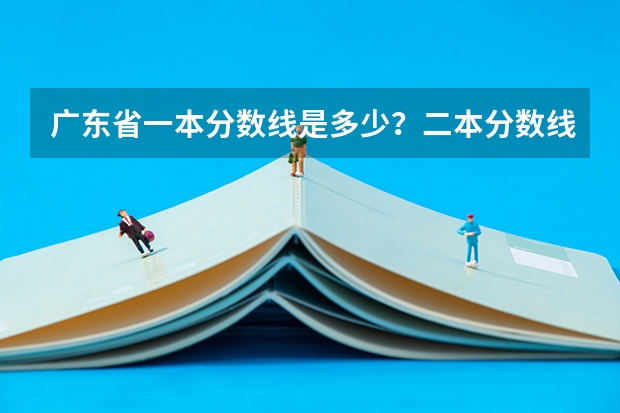 广东省一本分数线是多少？二本分数线